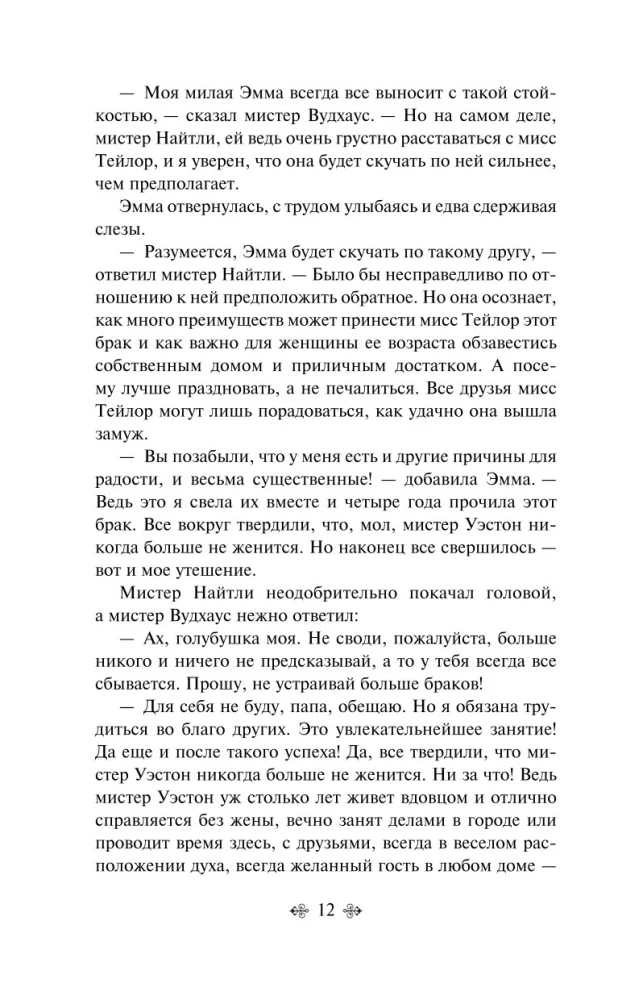 — Моя милая Эмма всегда все выносит с такой стойкостью, — сказал мистер Вудхаус. — Но на самом деле, мистер Найтли, ей ведь очень грустно расставаться с мисс Тейлор, и я уверен, что она будет скучать по ней сильнее, чем предполагает.

Эмма отвернулась, с трудом улыбаясь и едва сдерживая слезы.

— Разумеется, Эмма будет скучать по такому другу, — ответил мистер Найтли. — Было бы несправедливо по отношению к ней предположить обратное. Но она осознает, как много преимуществ может принести мисс Тейлор этот брак и как важно для женщины ее возраста обзавестись собственным домом и приличным достатком. А посему лучше праздновать, а не печалиться. Все друзья мисс Тейлор могут лишь порадоваться, как удачно она вышла замуж.

— Вы позабыли, что у меня есть и другие причины для радости, и весьма существенные! — добавила Эмма. — Ведь это я свела их вместе и четыре года прочила этот брак. Все вокруг твердили, что, мол, мистер Уэстон никогда больше не женится. Но наконец все свершилось — вот и мое утешение.

Мистер Найтли неодобрительно покачал головой, а мистер Вудхаус нежно ответил:

— Ах, голубушка моя. Не своди, пожалуйста, больше никого и ничего не предсказывай, а то у тебя всегда все сбывается. Прошу, не устраивай больше браков!

— Для себя не буду, папа, обещаю. Но я обязана трудиться во благо других. Это увлекательнейшее занятие! Да еще и после такого успеха! Да, все твердили, что мистер Уэстон никогда больше не женится. Ни за что! Ведь мистер Уэстон уж столько лет живет вдовцом и отлично справляется без жены, вечно занят делами в городе или проводит время здесь, с друзьями, всегда в веселом расположении духа, всегда желанный гость в любом доме —

12